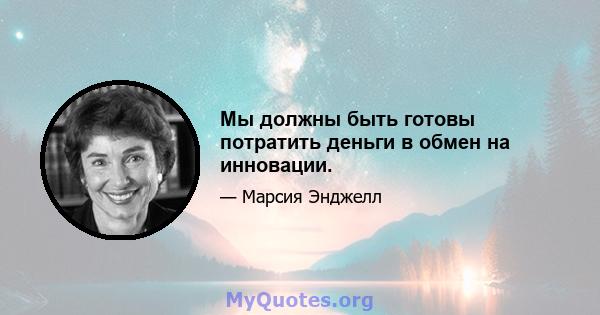 Мы должны быть готовы потратить деньги в обмен на инновации.

— Марсия Энджелл

MyQuotes.org